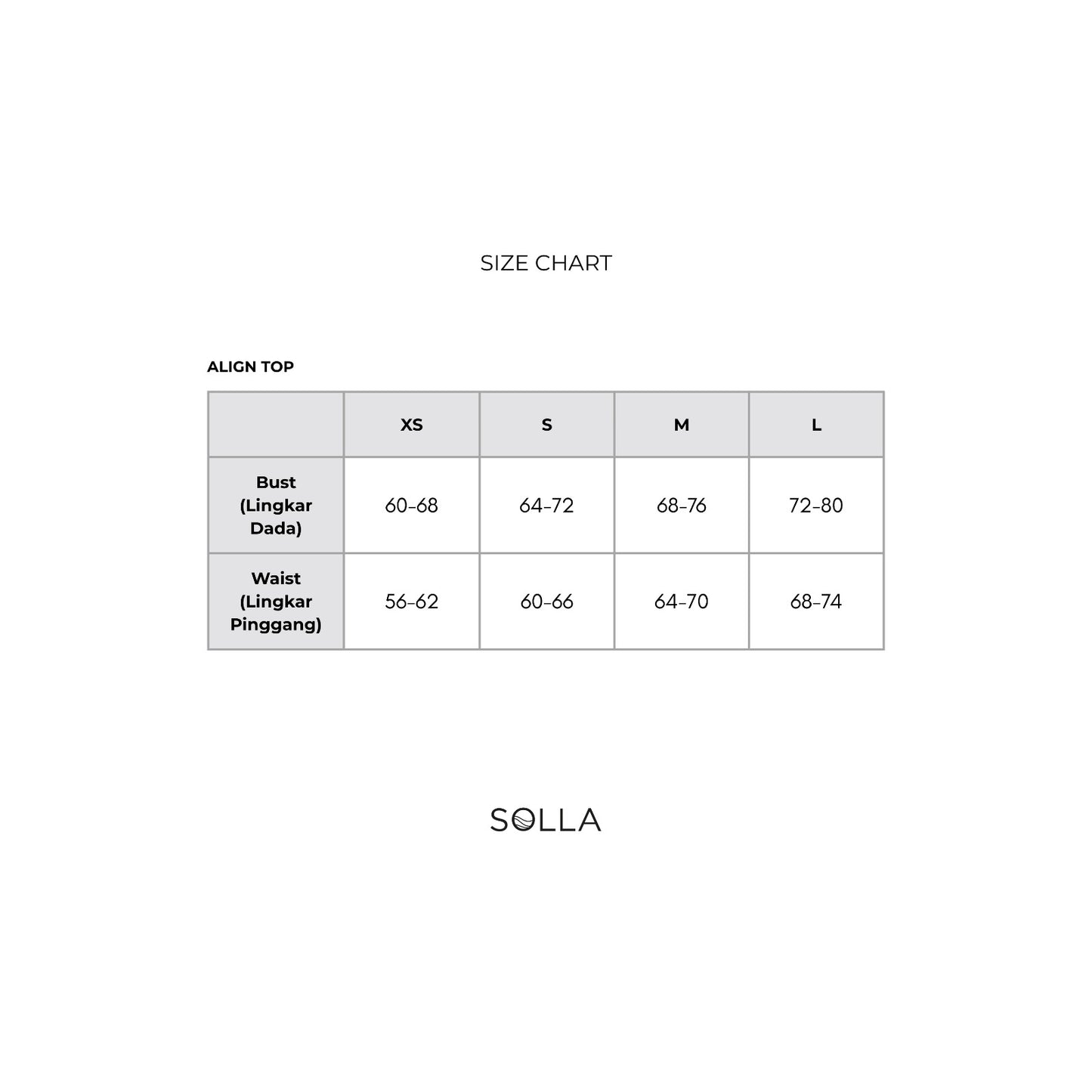 SIZE CHART

ALIGN TOP

| | XS | S | M | L |
|---|---|---|---|---|
| Bust (Lingkar Dada) | 60–68 | 64–72 | 68–76 | 72–80 |
| Waist (Lingkar Pinggang) | 56–62 | 60–66 | 64–70 | 68–74 |

SOLLA